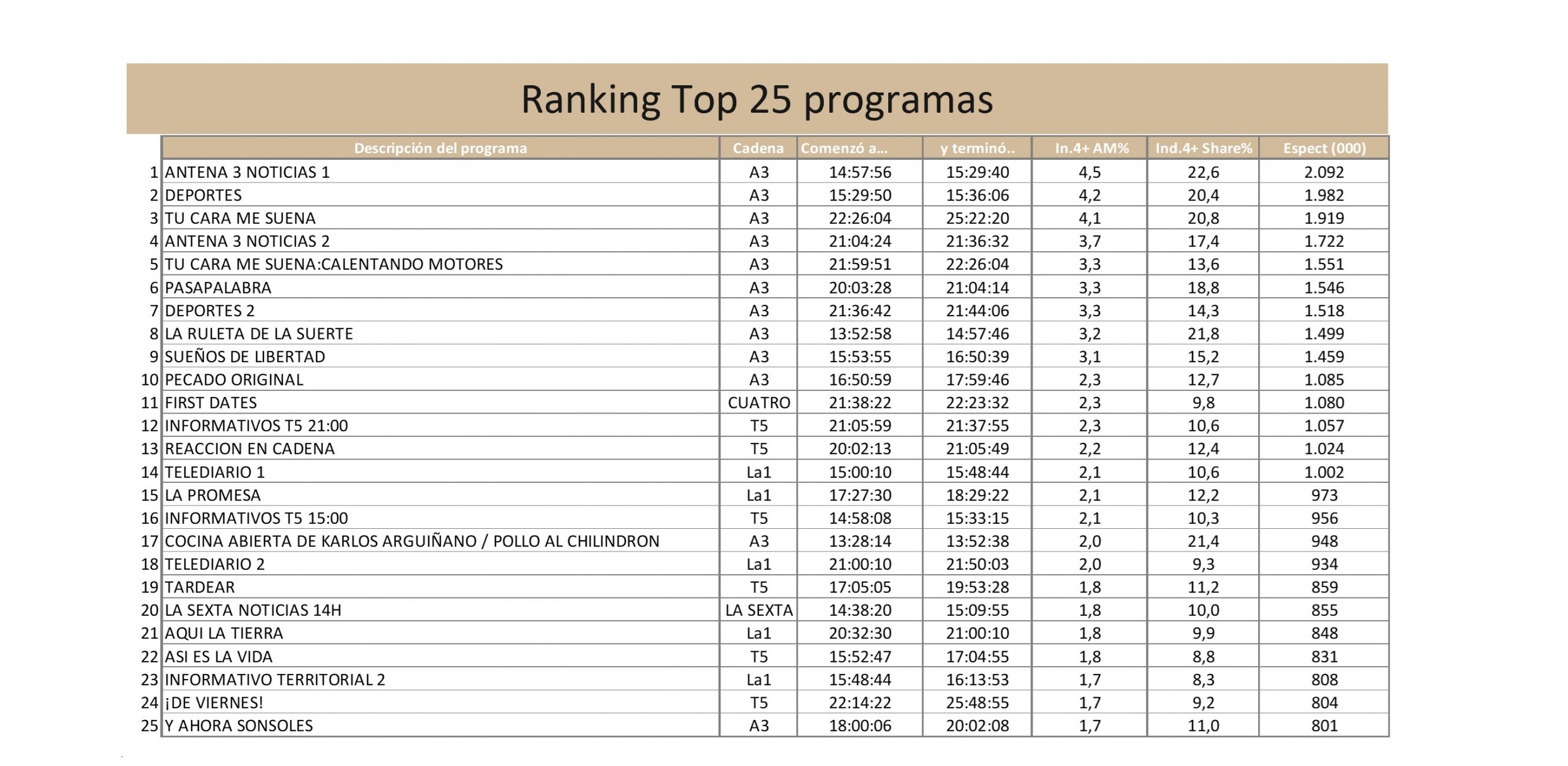 Ranking Top 25 programas

| | Descripción del programa | Cadena | Comenzó a... | y terminó.. | In.4+ AM% | Ind.4+ Share% | Espect (000) |
|---|---|---|---|---|---|---|---|
| 1 | ANTENA 3 NOTICIAS 1 | A3 | 14:57:56 | 15:29:40 | 4,5 | 22,6 | 2.092 |
| 2 | DEPORTES | A3 | 15:29:50 | 15:36:06 | 4,2 | 20,4 | 1.982 |
| 3 | TU CARA ME SUENA | A3 | 22:26:04 | 25:22:20 | 4,1 | 20,8 | 1.919 |
| 4 | ANTENA 3 NOTICIAS 2 | A3 | 21:04:24 | 21:36:32 | 3,7 | 17,4 | 1.722 |
| 5 | TU CARA ME SUENA:CALENTANDO MOTORES | A3 | 21:59:51 | 22:26:04 | 3,3 | 13,6 | 1.551 |
| 6 | PASAPALABRA | A3 | 20:03:28 | 21:04:14 | 3,3 | 18,8 | 1.546 |
| 7 | DEPORTES 2 | A3 | 21:36:42 | 21:44:06 | 3,3 | 14,3 | 1.518 |
| 8 | LA RULETA DE LA SUERTE | A3 | 13:52:58 | 14:57:46 | 3,2 | 21,8 | 1.499 |
| 9 | SUEÑOS DE LIBERTAD | A3 | 15:53:55 | 16:50:39 | 3,1 | 15,2 | 1.459 |
| 10 | PECADO ORIGINAL | A3 | 16:50:59 | 17:59:46 | 2,3 | 12,7 | 1.085 |
| 11 | FIRST DATES | CUATRO | 21:38:22 | 22:23:32 | 2,3 | 9,8 | 1.080 |
| 12 | INFORMATIVOS T5 21:00 | T5 | 21:05:59 | 21:37:55 | 2,3 | 10,6 | 1.057 |
| 13 | REACCION EN CADENA | T5 | 20:02:13 | 21:05:49 | 2,2 | 12,4 | 1.024 |
| 14 | TELEDIARIO 1 | La1 | 15:00:10 | 15:48:44 | 2,1 | 10,6 | 1.002 |
| 15 | LA PROMESA | La1 | 17:27:30 | 18:29:22 | 2,1 | 12,2 | 973 |
| 16 | INFORMATIVOS T5 15:00 | T5 | 14:58:08 | 15:33:15 | 2,1 | 10,3 | 956 |
| 17 | COCINA ABIERTA DE KARLOS ARGUIÑANO / POLLO AL CHILINDRON | A3 | 13:28:14 | 13:52:38 | 2,0 | 21,4 | 948 |
| 18 | TELEDIARIO 2 | La1 | 21:00:10 | 21:50:03 | 2,0 | 9,3 | 934 |
| 19 | TARDEAR | T5 | 17:05:05 | 19:53:28 | 1,8 | 11,2 | 859 |
| 20 | LA SEXTA NOTICIAS 14H | LA SEXTA | 14:38:20 | 15:09:55 | 1,8 | 10,0 | 855 |
| 21 | AQUI LA TIERRA | La1 | 20:32:30 | 21:00:10 | 1,8 | 9,9 | 848 |
| 22 | ASI ES LA VIDA | T5 | 15:52:47 | 17:04:55 | 1,8 | 8,8 | 831 |
| 23 | INFORMATIVO TERRITORIAL 2 | La1 | 15:48:44 | 16:13:53 | 1,7 | 8,3 | 808 |
| 24 | ¡DE VIERNES! | T5 | 22:14:22 | 25:48:55 | 1,7 | 9,2 | 804 |
| 25 | Y AHORA SONSOLES | A3 | 18:00:06 | 20:02:08 | 1,7 | 11,0 | 801 |